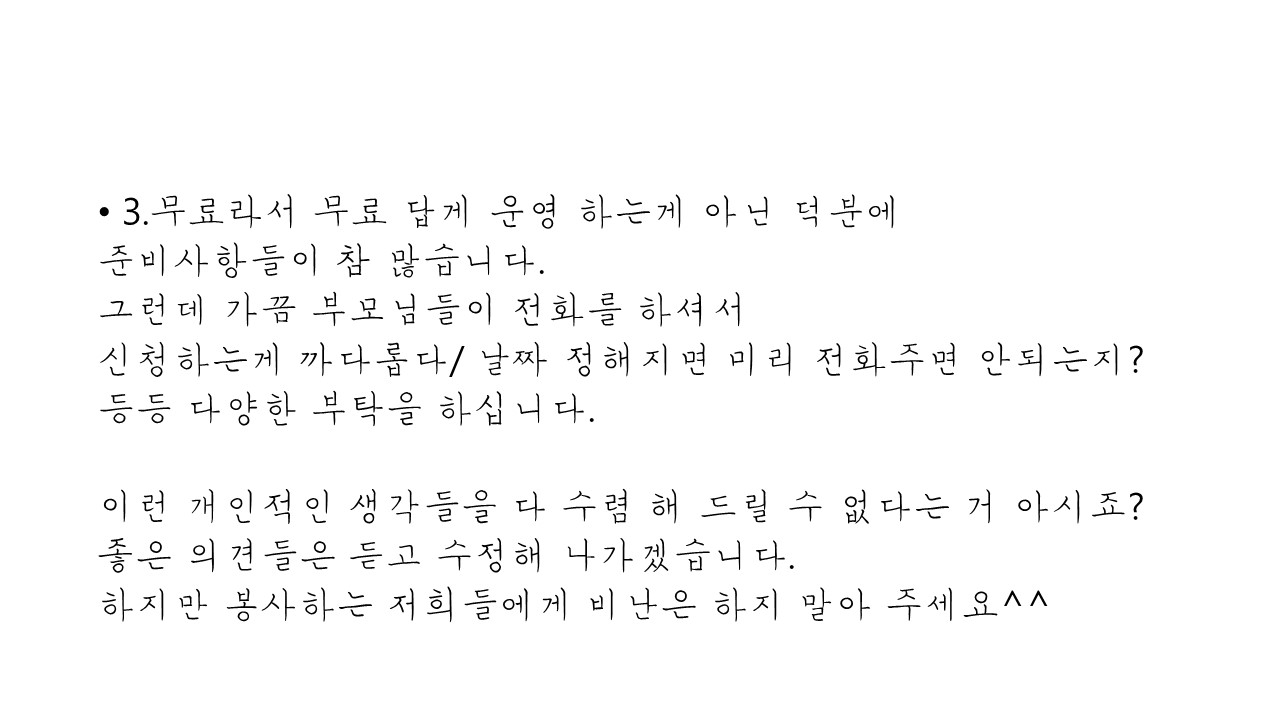 • 3.무료라서 무료 답게 운영 하는게 아닌 덕분에 준비사항들이 참 많습니다.
그런데 가끔 부모님들이 전화를 하셔서 신청하는게 까다롭다/ 날짜 정해지면 미리 전화주면 안되는지? 등등 다양한 부탁을 하십니다.

이런 개인적인 생각들을 다 수렴 해 드릴 수 없다는 거 아시죠? 좋은 의견들은 듣고 수정해 나가겠습니다.
하지만 봉사하는 저희들에게 비난은 하지 말아 주세요^^